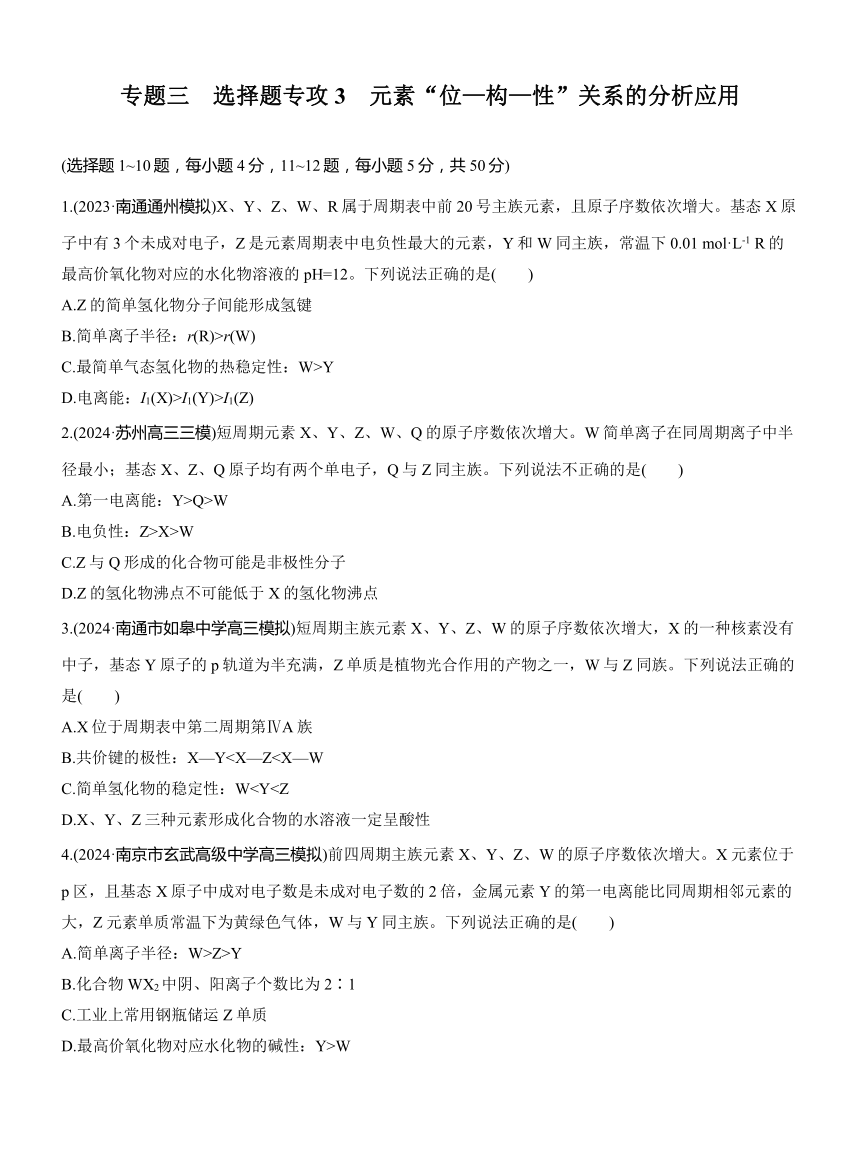 专题三　选择题专攻 3　元素“位—构—性”关系的分析应用

(选择题 1~10 题，每小题 4 分，11~12 题，每小题 5 分，共 50 分)

1.(2023·南通通州模拟)X、Y、Z、W、R 属于周期表中前 20 号主族元素，且原子序数依次增大。基态 X 原子中有 3 个未成对电子，Z 是元素周期表中电负性最大的元素，Y 和 W 同主族，常温下 0.01 mol·L$^{-1}$ R 的最高价氧化物对应的水化物溶液的 pH=12。下列说法正确的是(　　)
A.Z 的简单氢化物分子间能形成氢键
B.简单离子半径：$r$(R)>$r$(W)
C.最简单气态氢化物的热稳定性：W>Y
D.电离能：$I_1$(X)>$I_1$(Y)>$I_1$(Z)

2.(2024·苏州高三三模)短周期元素 X、Y、Z、W、Q 的原子序数依次增大。W 简单离子在同周期离子中半径最小；基态 X、Z、Q 原子均有两个单电子，Q 与 Z 同主族。下列说法不正确的是(　　)
A.第一电离能：Y>Q>W
B.电负性：Z>X>W
C.Z 与 Q 形成的化合物可能是非极性分子
D.Z 的氢化物沸点不可能低于 X 的氢化物沸点

3.(2024·南通市如皋中学高三模拟)短周期主族元素 X、Y、Z、W 的原子序数依次增大，X 的一种核素没有中子，基态 Y 原子的 p 轨道为半充满，Z 单质是植物光合作用的产物之一，W 与 Z 同族。下列说法正确的是(　　)
A.X 位于周期表中第二周期第ⅣA 族
B.共价键的极性：X—Y<X—Z<X—W
C.简单氢化物的稳定性：W<Y<Z
D.X、Y、Z 三种元素形成化合物的水溶液一定呈酸性

4.(2024·南京市玄武高级中学高三模拟)前四周期主族元素 X、Y、Z、W 的原子序数依次增大。X 元素位于 p 区，且基态 X 原子中成对电子数是未成对电子数的 2 倍，金属元素 Y 的第一电离能比同周期相邻元素的大，Z 元素单质常温下为黄绿色气体，W 与 Y 同主族。下列说法正确的是(　　)
A.简单离子半径：W>Z>Y
B.化合物 $WX_2$ 中阴、阳离子个数比为 2∶1
C.工业上常用钢瓶储运 Z 单质
D.最高价氧化物对应水化物的碱性：Y>W